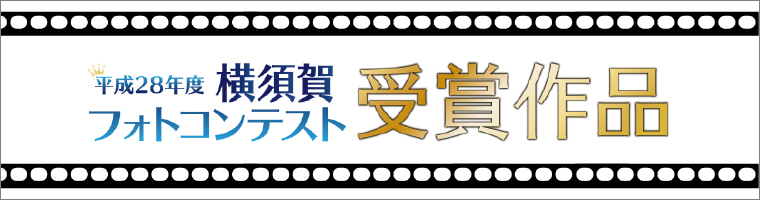 平成28年度 横須賀
フォトコンテスト 受賞作品